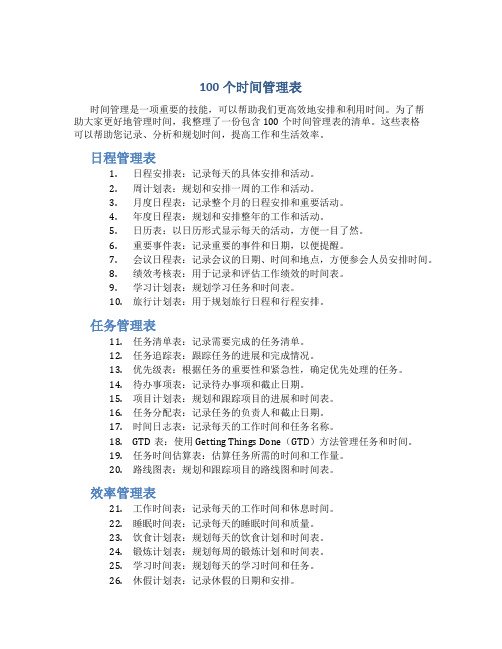 100 个时间管理表

时间管理是一项重要的技能，可以帮助我们更高效地安排和利用时间。为了帮助大家更好地管理时间，我整理了一份包含 100 个时间管理表的清单。这些表格可以帮助您记录、分析和规划时间，提高工作和生活效率。

日程管理表

1. 日程安排表：记录每天的具体安排和活动。
2. 周计划表：规划和安排一周的工作和活动。
3. 月度日程表：记录整个月的日程安排和重要活动。
4. 年度日程表：规划和安排整年的工作和活动。
5. 日历表：以日历形式显示每天的活动，方便一目了然。
6. 重要事件表：记录重要的事件和日期，以便提醒。
7. 会议日程表：记录会议的日期、时间和地点，方便参会人员安排时间。
8. 绩效考核表：用于记录和评估工作绩效的时间表。
9. 学习计划表：规划学习任务和时间表。
10. 旅行计划表：用于规划旅行日程和行程安排。

任务管理表

11. 任务清单表：记录需要完成的任务清单。
12. 任务追踪表：跟踪任务的进展和完成情况。
13. 优先级表：根据任务的重要性和紧急性，确定优先处理的任务。
14. 待办事项表：记录待办事项和截止日期。
15. 项目计划表：规划和跟踪项目的进展和时间表。
16. 任务分配表：记录任务的负责人和截止日期。
17. 时间日志表：记录每天的工作时间和任务名称。
18. GTD 表：使用 Getting Things Done（GTD）方法管理任务和时间。
19. 任务时间估算表：估算任务所需的时间和工作量。
20. 路线图表：规划和跟踪项目的路线图和时间表。

效率管理表

21. 工作时间表：记录每天的工作时间和休息时间。
22. 睡眠时间表：记录每天的睡眠时间和质量。
23. 饮食计划表：规划每天的饮食计划和时间表。
24. 锻炼计划表：规划每周的锻炼计划和时间表。
25. 学习时间表：规划每天的学习时间和任务。
26. 休假计划表：记录休假的日期和安排。